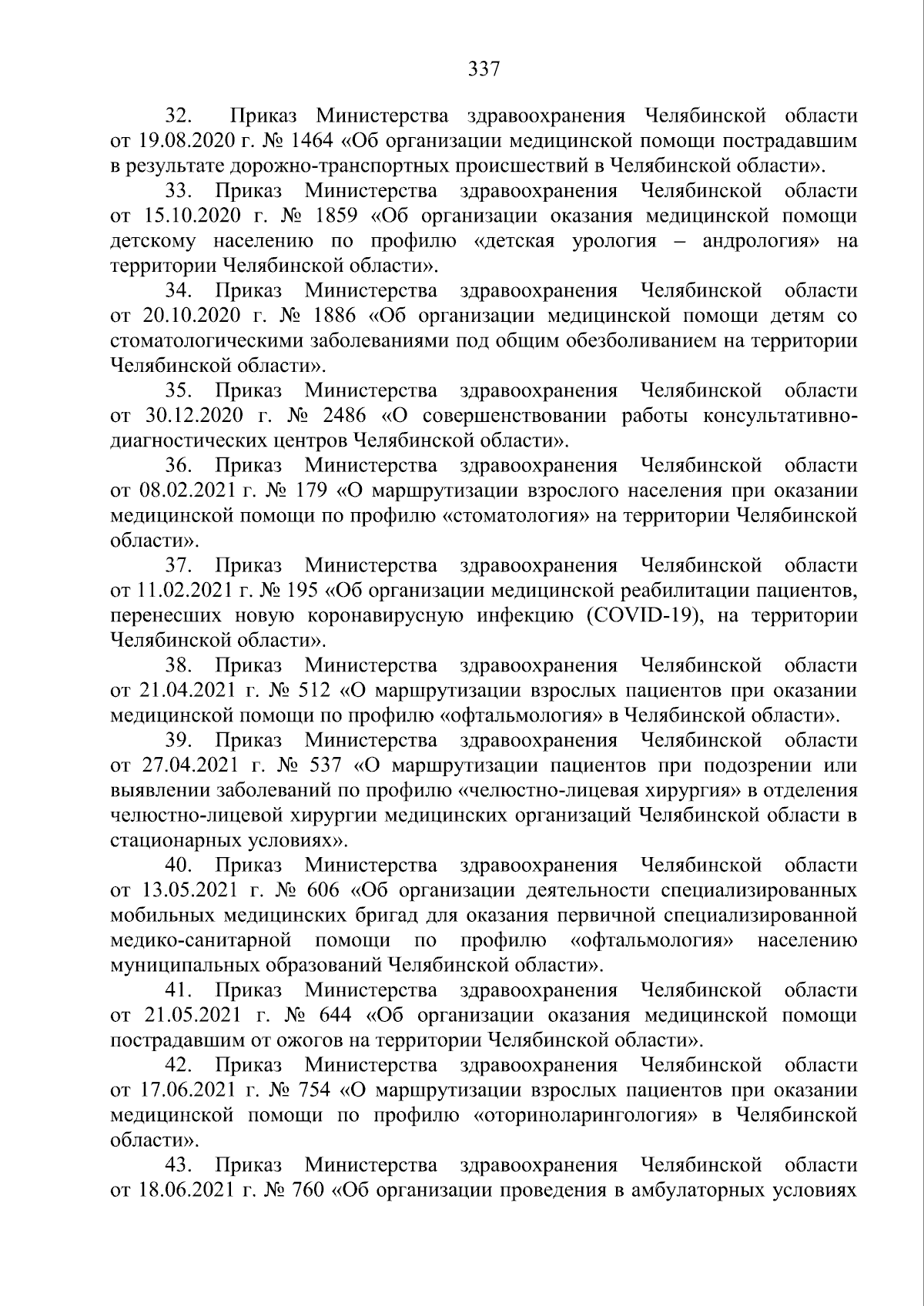 337

32. Приказ Министерства здравоохранения Челябинской области от 19.08.2020 г. № 1464 «Об организации медицинской помощи пострадавшим в результате дорожно-транспортных происшествий в Челябинской области».

33. Приказ Министерства здравоохранения Челябинской области от 15.10.2020 г. № 1859 «Об организации оказания медицинской помощи детскому населению по профилю «детская урология – андрология» на территории Челябинской области».

34. Приказ Министерства здравоохранения Челябинской области от 20.10.2020 г. № 1886 «Об организации медицинской помощи детям со стоматологическими заболеваниями под общим обезболиванием на территории Челябинской области».

35. Приказ Министерства здравоохранения Челябинской области от 30.12.2020 г. № 2486 «О совершенствовании работы консультативно-диагностических центров Челябинской области».

36. Приказ Министерства здравоохранения Челябинской области от 08.02.2021 г. № 179 «О маршрутизации взрослого населения при оказании медицинской помощи по профилю «стоматология» на территории Челябинской области».

37. Приказ Министерства здравоохранения Челябинской области от 11.02.2021 г. № 195 «Об организации медицинской реабилитации пациентов, перенесших новую коронавирусную инфекцию (COVID-19), на территории Челябинской области».

38. Приказ Министерства здравоохранения Челябинской области от 21.04.2021 г. № 512 «О маршрутизации взрослых пациентов при оказании медицинской помощи по профилю «офтальмология» в Челябинской области».

39. Приказ Министерства здравоохранения Челябинской области от 27.04.2021 г. № 537 «О маршрутизации пациентов при подозрении или выявлении заболеваний по профилю «челюстно-лицевая хирургия» в отделения челюстно-лицевой хирургии медицинских организаций Челябинской области в стационарных условиях».

40. Приказ Министерства здравоохранения Челябинской области от 13.05.2021 г. № 606 «Об организации деятельности специализированных мобильных медицинских бригад для оказания первичной специализированной медико-санитарной помощи по профилю «офтальмология» населению муниципальных образований Челябинской области».

41. Приказ Министерства здравоохранения Челябинской области от 21.05.2021 г. № 644 «Об организации оказания медицинской помощи пострадавшим от ожогов на территории Челябинской области».

42. Приказ Министерства здравоохранения Челябинской области от 17.06.2021 г. № 754 «О маршрутизации взрослых пациентов при оказании медицинской помощи по профилю «оториноларингология» в Челябинской области».

43. Приказ Министерства здравоохранения Челябинской области от 18.06.2021 г. № 760 «Об организации проведения в амбулаторных условиях